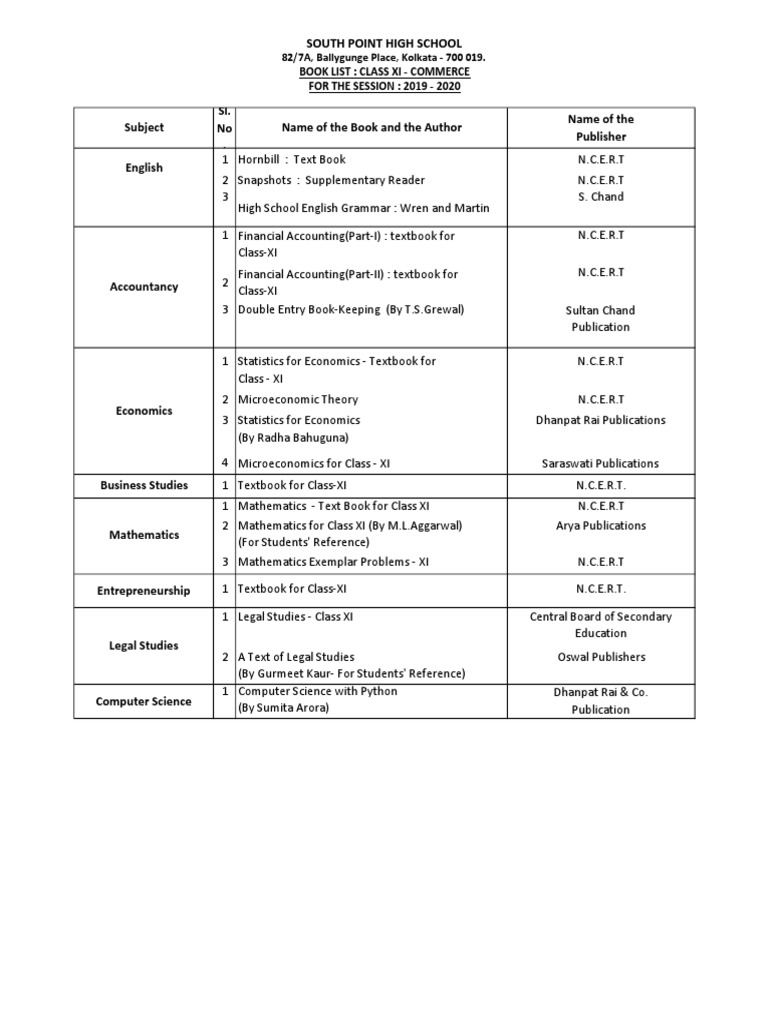 SOUTH POINT HIGH SCHOOL
82/7A, Ballygunge Place, Kolkata - 700 019.
BOOK LIST : CLASS XI - COMMERCE
FOR THE SESSION : 2019 - 2020

| Subject | Sl. No | Name of the Book and the Author | Name of the Publisher |
|---|---|---|---|
| English | 1 | Hornbill : Text Book | N.C.E.R.T |
| | 2 | Snapshots : Supplementary Reader | N.C.E.R.T |
| | 3 | High School English Grammar : Wren and Martin | S. Chand |
| Accountancy | 1 | Financial Accounting(Part-I) : textbook for Class-XI | N.C.E.R.T |
| | 2 | Financial Accounting(Part-II) : textbook for Class-XI | N.C.E.R.T |
| | 3 | Double Entry Book-Keeping (By T.S.Grewal) | Sultan Chand Publication |
| Economics | 1 | Statistics for Economics - Textbook for Class - XI | N.C.E.R.T |
| | 2 | Microeconomic Theory | N.C.E.R.T |
| | 3 | Statistics for Economics (By Radha Bahuguna) | Dhanpat Rai Publications |
| | 4 | Microeconomics for Class - XI | Saraswati Publications |
| Business Studies | 1 | Textbook for Class-XI | N.C.E.R.T. |
| Mathematics | 1 | Mathematics - Text Book for Class XI | N.C.E.R.T |
| | 2 | Mathematics for Class XI (By M.L.Aggarwal) (For Students' Reference) | Arya Publications |
| | 3 | Mathematics Exemplar Problems - XI | N.C.E.R.T |
| Entrepreneurship | 1 | Textbook for Class-XI | N.C.E.R.T. |
| Legal Studies | 1 | Legal Studies - Class XI | Central Board of Secondary Education |
| | 2 | A Text of Legal Studies (By Gurmeet Kaur- For Students' Reference) | Oswal Publishers |
| Computer Science | 1 | Computer Science with Python (By Sumita Arora) | Dhanpat Rai & Co. Publication |